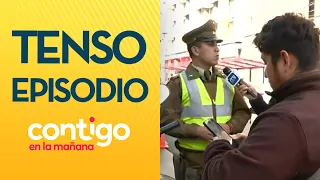 TENSO EPISODIO

contigo
en la mañana